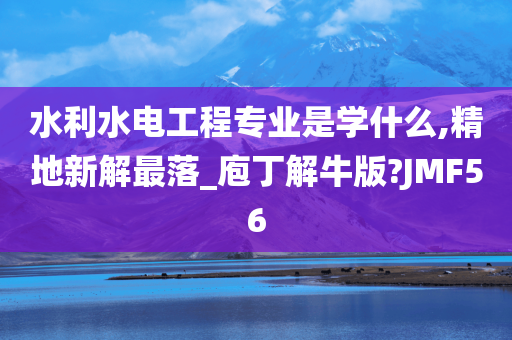 水利水电工程专业是学什么,精地新解最落_庖丁解牛版?JMF56